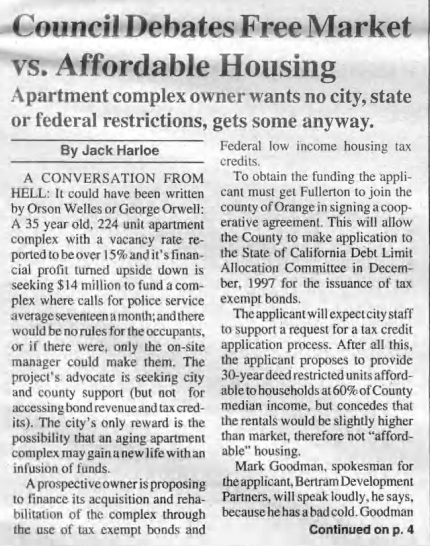 Council Debates Free Market vs. Affordable Housing

Apartment complex owner wants no city, state or federal restrictions, gets some anyway.

By Jack Harloe

A CONVERSATION FROM HELL: It could have been written by Orson Welles or George Orwell: A 35 year old, 224 unit apartment complex with a vacancy rate reported to be over 15% and it's financial profit turned upside down is seeking $14 million to fund a complex where calls for police service average seventeen a month; and there would be no rules for the occupants, or if there were, only the on-site manager could make them. The project's advocate is seeking city and county support (but not for accessing bond revenue and tax credits). The city's only reward is the possibility that an aging apartment complex may gain a new life with an infusion of funds.

A prospective owner is proposing to finance its acquisition and rehabilitation of the complex through the use of tax exempt bonds and Federal low income housing tax credits.

To obtain the funding the applicant must get Fullerton to join the county of Orange in signing a cooperative agreement. This will allow the County to make application to the State of California Debt Limit Allocation Committee in December, 1997 for the issuance of tax exempt bonds.

The applicant will expect city staff to support a request for a tax credit application process. After all this, the applicant proposes to provide 30-year deed restricted units affordable to households at 60% of County median income, but concedes that the rentals would be slightly higher than market, therefore not "affordable" housing.

Mark Goodman, spokesman for the applicant, Bertram Development Partners, will speak loudly, he says, because he has a bad cold. Goodman

Continued on p. 4